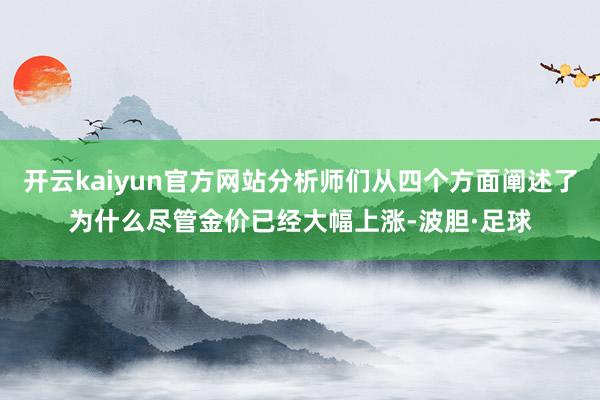 开云kaiyun官方网站分析师们从四个方面阐述了为什么尽管金价已经大幅上涨-波胆·足球